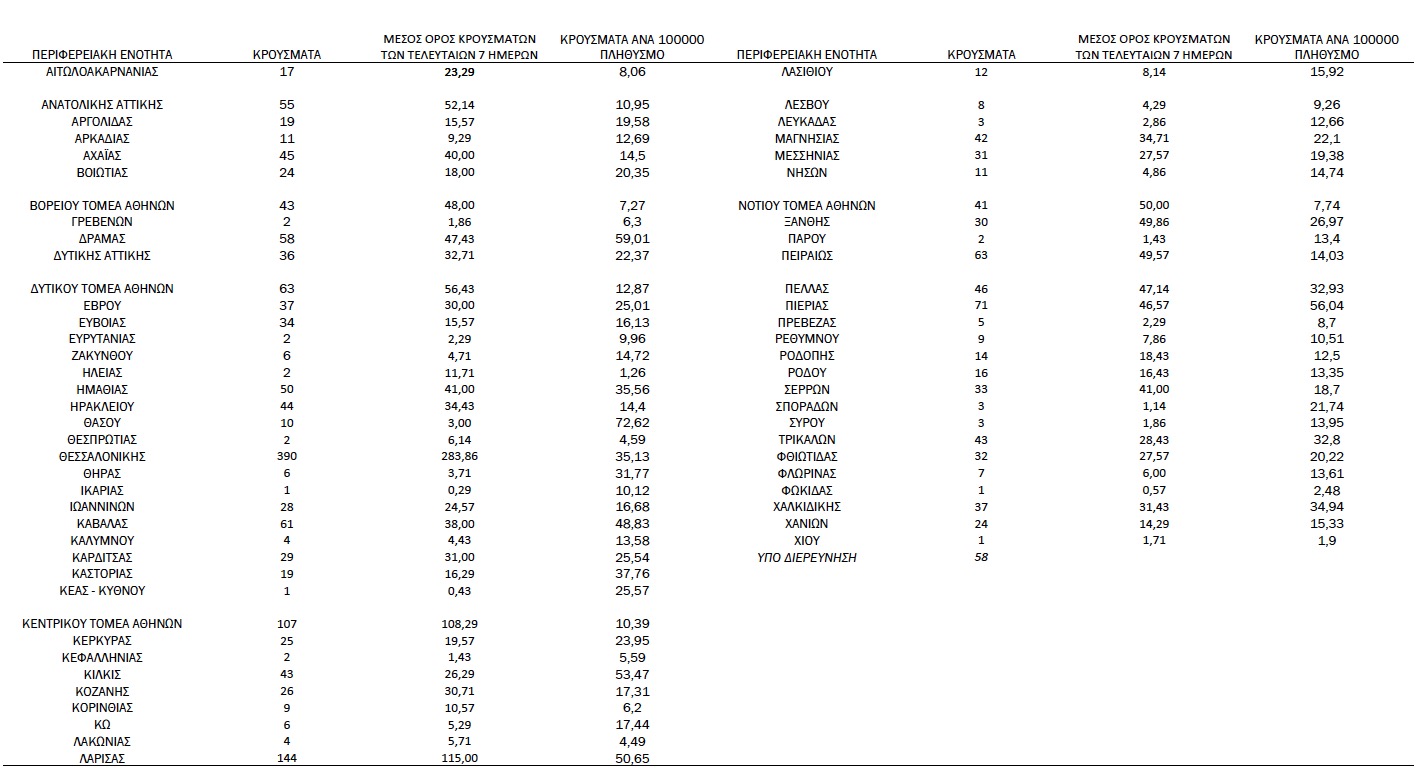 | ΠΕΡΙΦΕΡΕΙΑΚΗ ΕΝΟΤΗΤΑ | ΚΡΟΥΣΜΑΤΑ | ΜΕΣΟΣ ΟΡΟΣ ΚΡΟΥΣΜΑΤΩΝ ΤΩΝ ΤΕΛΕΥΤΑΙΩΝ 7 ΗΜΕΡΩΝ | ΚΡΟΥΣΜΑΤΑ ΑΝΑ 100000 ΠΛΗΘΥΣΜΟ |
|---|---|---|---|
| ΑΙΤΩΛΟΑΚΑΡΝΑΝΙΑΣ | 17 | 23,29 | 8,06 |
| ΑΝΑΤΟΛΙΚΗΣ ΑΤΤΙΚΗΣ | 55 | 52,14 | 10,95 |
| ΑΡΓΟΛΙΔΑΣ | 19 | 15,57 | 19,58 |
| ΑΡΚΑΔΙΑΣ | 11 | 9,29 | 12,69 |
| ΑΧΑΪΑΣ | 45 | 40,00 | 14,5 |
| ΒΟΙΩΤΙΑΣ | 24 | 18,00 | 20,35 |
| ΒΟΡΕΙΟΥ ΤΟΜΕΑ ΑΘΗΝΩΝ | 43 | 48,00 | 7,27 |
| ΓΡΕΒΕΝΩΝ | 2 | 1,86 | 6,3 |
| ΔΡΑΜΑΣ | 58 | 47,43 | 59,01 |
| ΔΥΤΙΚΗΣ ΑΤΤΙΚΗΣ | 36 | 32,71 | 22,37 |
| ΔΥΤΙΚΟΥ ΤΟΜΕΑ ΑΘΗΝΩΝ | 63 | 56,43 | 12,87 |
| ΕΒΡΟΥ | 37 | 30,00 | 25,01 |
| ΕΥΒΟΙΑΣ | 34 | 15,57 | 16,13 |
| ΕΥΡΥΤΑΝΙΑΣ | 2 | 2,29 | 9,96 |
| ΖΑΚΥΝΘΟΥ | 6 | 4,71 | 14,72 |
| ΗΛΕΙΑΣ | 2 | 11,71 | 1,26 |
| ΗΜΑΘΙΑΣ | 50 | 41,00 | 35,56 |
| ΗΡΑΚΛΕΙΟΥ | 44 | 34,43 | 14,4 |
| ΘΑΣΟΥ | 10 | 3,00 | 72,62 |
| ΘΕΣΠΡΩΤΙΑΣ | 2 | 6,14 | 4,59 |
| ΘΕΣΣΑΛΟΝΙΚΗΣ | 390 | 283,86 | 35,13 |
| ΘΗΡΑΣ | 6 | 3,71 | 31,77 |
| ΙΚΑΡΙΑΣ | 1 | 0,29 | 10,12 |
| ΙΩΑΝΝΙΝΩΝ | 28 | 24,57 | 16,68 |
| ΚΑΒΑΛΑΣ | 61 | 38,00 | 48,83 |
| ΚΑΛΥΜΝΟΥ | 4 | 4,43 | 13,58 |
| ΚΑΡΔΙΤΣΑΣ | 29 | 31,00 | 25,54 |
| ΚΑΣΤΟΡΙΑΣ | 19 | 16,29 | 37,76 |
| ΚΕΑΣ - ΚΥΘΝΟΥ | 1 | 0,43 | 25,57 |
| ΚΕΝΤΡΙΚΟΥ ΤΟΜΕΑ ΑΘΗΝΩΝ | 107 | 108,29 | 10,39 |
| ΚΕΡΚΥΡΑΣ | 25 | 19,57 | 23,95 |
| ΚΕΦΑΛΛΗΝΙΑΣ | 2 | 1,43 | 5,59 |
| ΚΙΛΚΙΣ | 43 | 26,29 | 53,47 |
| ΚΟΖΑΝΗΣ | 26 | 30,71 | 17,31 |
| ΚΟΡΙΝΘΙΑΣ | 9 | 10,57 | 6,2 |
| ΚΩ | 6 | 5,29 | 17,44 |
| ΛΑΚΩΝΙΑΣ | 4 | 5,71 | 4,49 |
| ΛΑΡΙΣΑΣ | 144 | 115,00 | 50,65 |

| ΠΕΡΙΦΕΡΕΙΑΚΗ ΕΝΟΤΗΤΑ | ΚΡΟΥΣΜΑΤΑ | ΜΕΣΟΣ ΟΡΟΣ ΚΡΟΥΣΜΑΤΩΝ ΤΩΝ ΤΕΛΕΥΤΑΙΩΝ 7 ΗΜΕΡΩΝ | ΚΡΟΥΣΜΑΤΑ ΑΝΑ 100000 ΠΛΗΘΥΣΜΟ |
|---|---|---|---|
| ΛΑΣΙΘΙΟΥ | 12 | 8,14 | 15,92 |
| ΛΕΣΒΟΥ | 8 | 4,29 | 9,26 |
| ΛΕΥΚΑΔΑΣ | 3 | 2,86 | 12,66 |
| ΜΑΓΝΗΣΙΑΣ | 42 | 34,71 | 22,1 |
| ΜΕΣΣΗΝΙΑΣ | 31 | 27,57 | 19,38 |
| ΝΗΣΩΝ | 11 | 4,86 | 14,74 |
| ΝΟΤΙΟΥ ΤΟΜΕΑ ΑΘΗΝΩΝ | 41 | 50,00 | 7,74 |
| ΞΑΝΘΗΣ | 30 | 49,86 | 26,97 |
| ΠΑΡΟΥ | 2 | 1,43 | 13,4 |
| ΠΕΙΡΑΙΩΣ | 63 | 49,57 | 14,03 |
| ΠΕΛΛΑΣ | 46 | 47,14 | 32,93 |
| ΠΙΕΡΙΑΣ | 71 | 46,57 | 56,04 |
| ΠΡΕΒΕΖΑΣ | 5 | 2,29 | 8,7 |
| ΡΕΘΥΜΝΟΥ | 9 | 7,86 | 10,51 |
| ΡΟΔΟΠΗΣ | 14 | 18,43 | 12,5 |
| ΡΟΔΟΥ | 16 | 16,43 | 13,35 |
| ΣΕΡΡΩΝ | 33 | 41,00 | 18,7 |
| ΣΠΟΡΑΔΩΝ | 3 | 1,14 | 21,74 |
| ΣΥΡΟΥ | 3 | 1,86 | 13,95 |
| ΤΡΙΚΑΛΩΝ | 43 | 28,43 | 32,8 |
| ΦΘΙΩΤΙΔΑΣ | 32 | 27,57 | 20,22 |
| ΦΛΩΡΙΝΑΣ | 7 | 6,00 | 13,61 |
| ΦΩΚΙΔΑΣ | 1 | 0,57 | 2,48 |
| ΧΑΛΚΙΔΙΚΗΣ | 37 | 31,43 | 34,94 |
| ΧΑΝΙΩΝ | 24 | 14,29 | 15,33 |
| ΧΙΟΥ | 1 | 1,71 | 1,9 |
| ΥΠΟ ΔΙΕΡΕΥΝΗΣΗ | 58 | | |